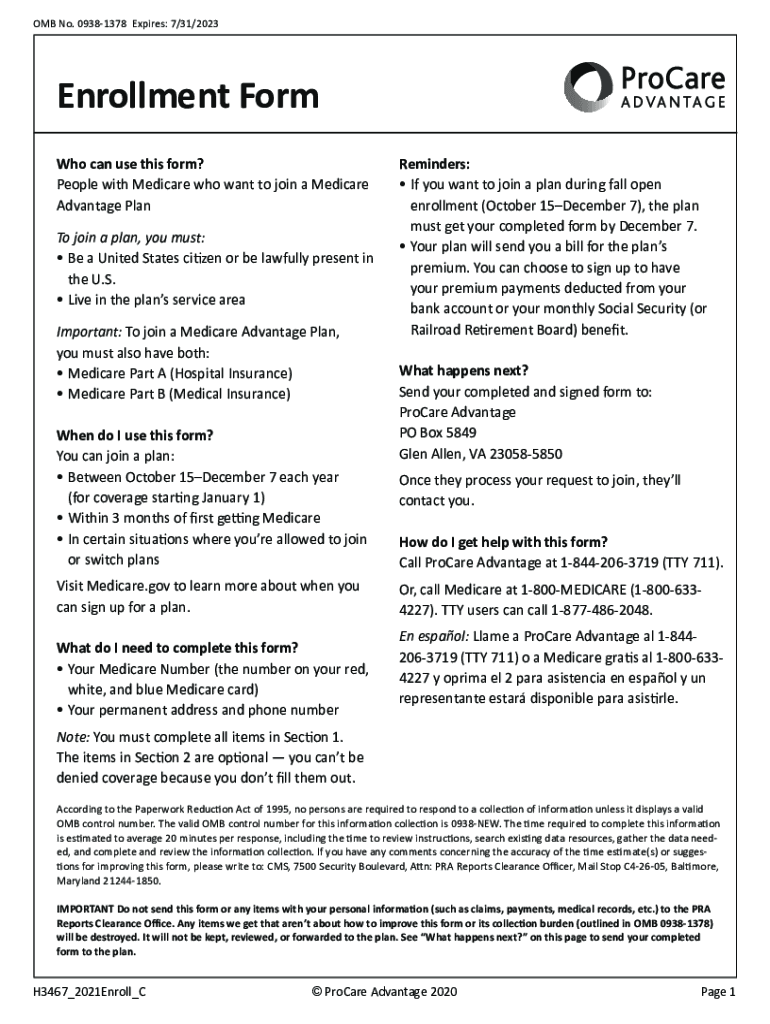 OMB No. 0938-1378 Expires: 7/31/2023

Enrollment Form

ProCare
ADVANTAGE

Who can use this form?
People with Medicare who want to join a Medicare Advantage Plan

To join a plan, you must:
• Be a United States citizen or be lawfully present in the U.S.
• Live in the plan's service area

Important: To join a Medicare Advantage Plan, you must also have both:
• Medicare Part A (Hospital Insurance)
• Medicare Part B (Medical Insurance)

When do I use this form?
You can join a plan:
• Between October 15–December 7 each year (for coverage starting January 1)
• Within 3 months of first getting Medicare
• In certain situations where you're allowed to join or switch plans

Visit Medicare.gov to learn more about when you can sign up for a plan.

What do I need to complete this form?
• Your Medicare Number (the number on your red, white, and blue Medicare card)
• Your permanent address and phone number

Note: You must complete all items in Section 1. The items in Section 2 are optional — you can't be denied coverage because you don't fill them out.

Reminders:
• If you want to join a plan during fall open enrollment (October 15–December 7), the plan must get your completed form by December 7.
• Your plan will send you a bill for the plan's premium. You can choose to sign up to have your premium payments deducted from your bank account or your monthly Social Security (or Railroad Retirement Board) benefit.

What happens next?
Send your completed and signed form to:
ProCare Advantage
PO Box 5849
Glen Allen, VA 23058-5850

Once they process your request to join, they'll contact you.

How do I get help with this form?
Call ProCare Advantage at 1-844-206-3719 (TTY 711).

Or, call Medicare at 1-800-MEDICARE (1-800-633-4227). TTY users can call 1-877-486-2048.

En español: Llame a ProCare Advantage al 1-844-206-3719 (TTY 711) o a Medicare gratis al 1-800-633-4227 y oprima el 2 para asistencia en español y un representante estará disponible para asistirle.

According to the Paperwork Reduction Act of 1995, no persons are required to respond to a collection of information unless it displays a valid OMB control number. The valid OMB control number for this information collection is 0938-NEW. The time required to complete this information is estimated to average 20 minutes per response, including the time to review instructions, search existing data resources, gather the data needed, and complete and review the information collection. If you have any comments concerning the accuracy of the time estimate(s) or suggestions for improving this form, please write to: CMS, 7500 Security Boulevard, Attn: PRA Reports Clearance Officer, Mail Stop C4-26-05, Baltimore, Maryland 21244-1850.

IMPORTANT Do not send this form or any items with your personal information (such as claims, payments, medical records, etc.) to the PRA Reports Clearance Office. Any items we get that aren't about how to improve this form or its collection burden (outlined in OMB 0938-1378) will be destroyed. It will not be kept, reviewed, or forwarded to the plan. See "What happens next?" on this page to send your completed form to the plan.

H3467_2021Enroll_C

© ProCare Advantage 2020

Page 1